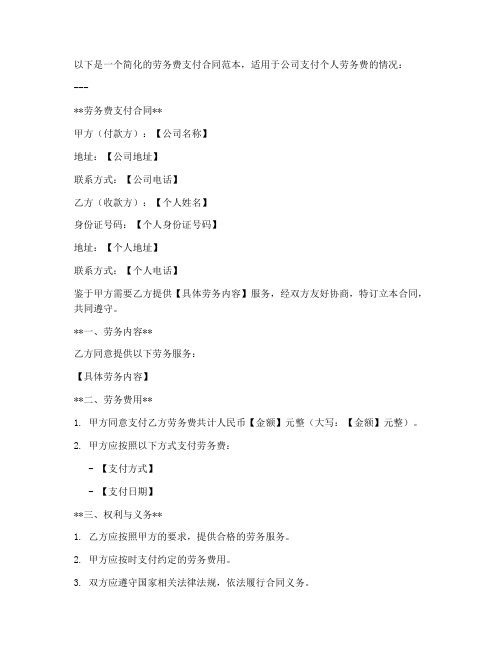 以下是一个简化的劳务费支付合同范本，适用于公司支付个人劳务费的情况：

---

**劳务费支付合同**

甲方（付款方）：【公司名称】

地址：【公司地址】

联系方式：【公司电话】

乙方（收款方）：【个人姓名】

身份证号码：【个人身份证号码】

地址：【个人地址】

联系方式：【个人电话】

鉴于甲方需要乙方提供【具体劳务内容】服务，经双方友好协商，特订立本合同，共同遵守。

**一、劳务内容**

乙方同意提供以下劳务服务：

【具体劳务内容】

**二、劳务费用**

1. 甲方同意支付乙方劳务费共计人民币【金额】元整（大写：【金额】元整）。

2. 甲方应按照以下方式支付劳务费：

- 【支付方式】

- 【支付日期】

**三、权利与义务**

1. 乙方应按照甲方的要求，提供合格的劳务服务。

2. 甲方应按时支付约定的劳务费用。

3. 双方应遵守国家相关法律法规，依法履行合同义务。